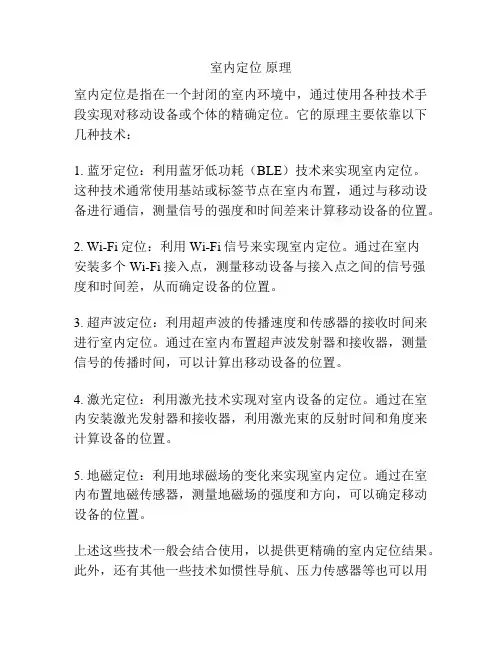 室内定位 原理

室内定位是指在一个封闭的室内环境中，通过使用各种技术手段实现对移动设备或个体的精确定位。它的原理主要依靠以下几种技术：

1. 蓝牙定位：利用蓝牙低功耗（BLE）技术来实现室内定位。这种技术通常使用基站或标签节点在室内布置，通过与移动设备进行通信，测量信号的强度和时间差来计算移动设备的位置。

2. Wi-Fi 定位：利用 Wi-Fi 信号来实现室内定位。通过在室内安装多个 Wi-Fi 接入点，测量移动设备与接入点之间的信号强度和时间差，从而确定设备的位置。

3. 超声波定位：利用超声波的传播速度和传感器的接收时间来进行室内定位。通过在室内布置超声波发射器和接收器，测量信号的传播时间，可以计算出移动设备的位置。

4. 激光定位：利用激光技术实现对室内设备的定位。通过在室内安装激光发射器和接收器，利用激光束的反射时间和角度来计算设备的位置。

5. 地磁定位：利用地球磁场的变化来实现室内定位。通过在室内布置地磁传感器，测量地磁场的强度和方向，可以确定移动设备的位置。

上述这些技术一般会结合使用，以提供更精确的室内定位结果。此外，还有其他一些技术如惯性导航、压力传感器等也可以用